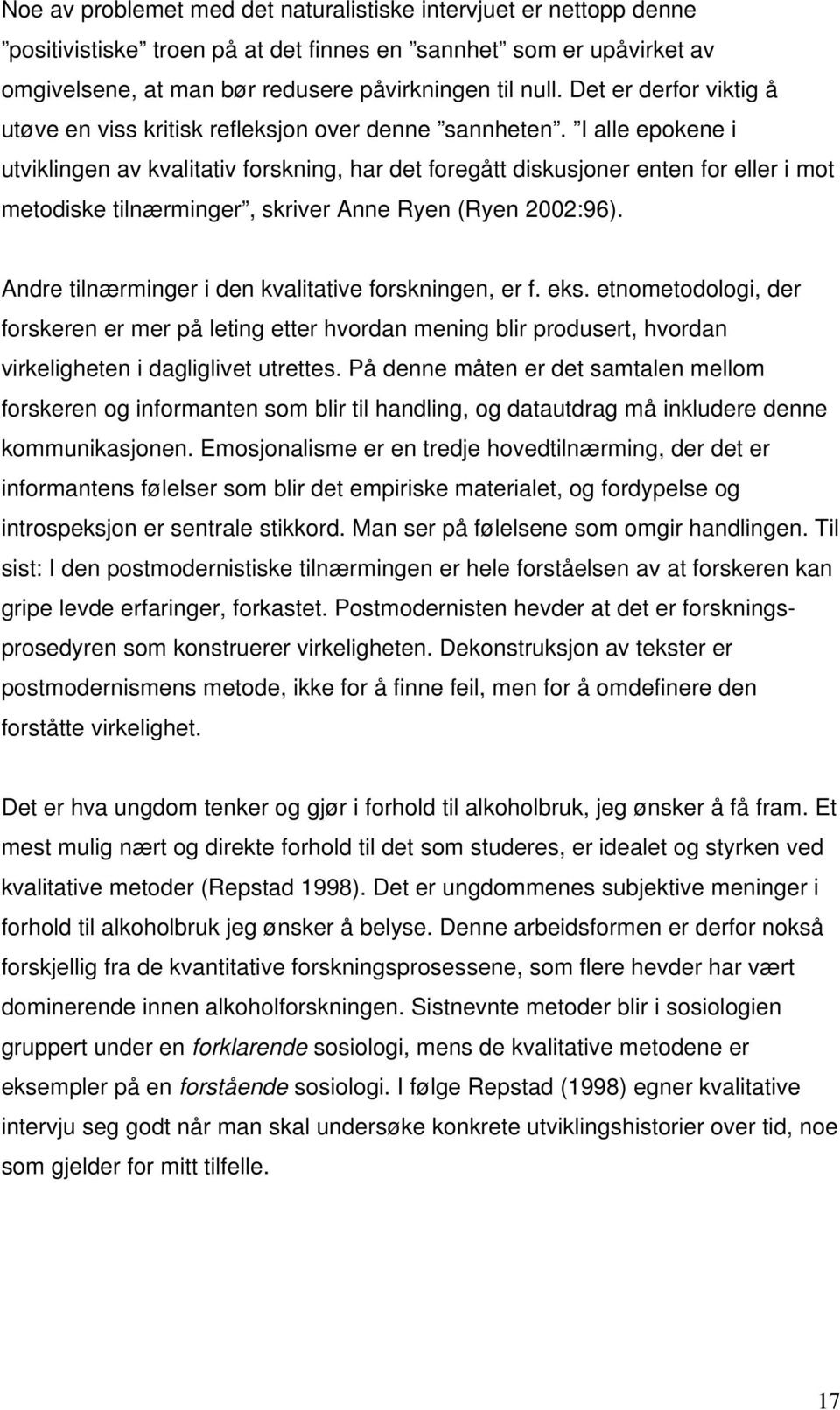 Noe av problemet med det naturalistiske intervjuet er nettopp denne ”positivistiske” troen på at det finnes en ”sannhet” som er upåvirket av omgivelsene, at man bør redusere påvirkningen til null. Det er derfor viktig å utøve en viss kritisk refleksjon over denne ”sannheten”. ”I alle epokene i utviklingen av kvalitativ forskning, har det foregått diskusjoner enten for eller i mot metodiske tilnærminger”, skriver Anne Ryen (Ryen 2002:96).

Andre tilnærminger i den kvalitative forskningen, er f. eks. etnometodologi, der forskeren er mer på leting etter hvordan mening blir produsert, hvordan virkeligheten i dagliglivet utrettes. På denne måten er det samtalen mellom forskeren og informanten som blir til handling, og datautdrag må inkludere denne kommunikasjonen. Emosjonalisme er en tredje hovedtilnærming, der det er informantens følelser som blir det empiriske materialet, og fordypelse og introspeksjon er sentrale stikkord. Man ser på følelsene som omgir handlingen. Til sist: I den postmodernistiske tilnærmingen er hele forståelsen av at forskeren kan gripe levde erfaringer, forkastet. Postmodernisten hevder at det er forskningsprosedyren som konstruerer virkeligheten. Dekonstruksjon av tekster er postmodernismens metode, ikke for å finne feil, men for å omdefinere den forståtte virkelighet.

Det er hva ungdom tenker og gjør i forhold til alkoholbruk, jeg ønsker å få fram. Et mest mulig nært og direkte forhold til det som studeres, er idealet og styrken ved kvalitative metoder (Repstad 1998). Det er ungdommenes subjektive meninger i forhold til alkoholbruk jeg ønsker å belyse. Denne arbeidsformen er derfor nokså forskjellig fra de kvantitative forskningsprosessene, som flere hevder har vært dominerende innen alkoholforskningen. Sistnevnte metoder blir i sosiologien gruppert under en forklarende sosiologi, mens de kvalitative metodene er eksempler på en forstående sosiologi. I følge Repstad (1998) egner kvalitative intervju seg godt når man skal undersøke konkrete utviklingshistorier over tid, noe som gjelder for mitt tilfelle.

17